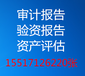 审计报告
验资报告
资产评估
15517126220张